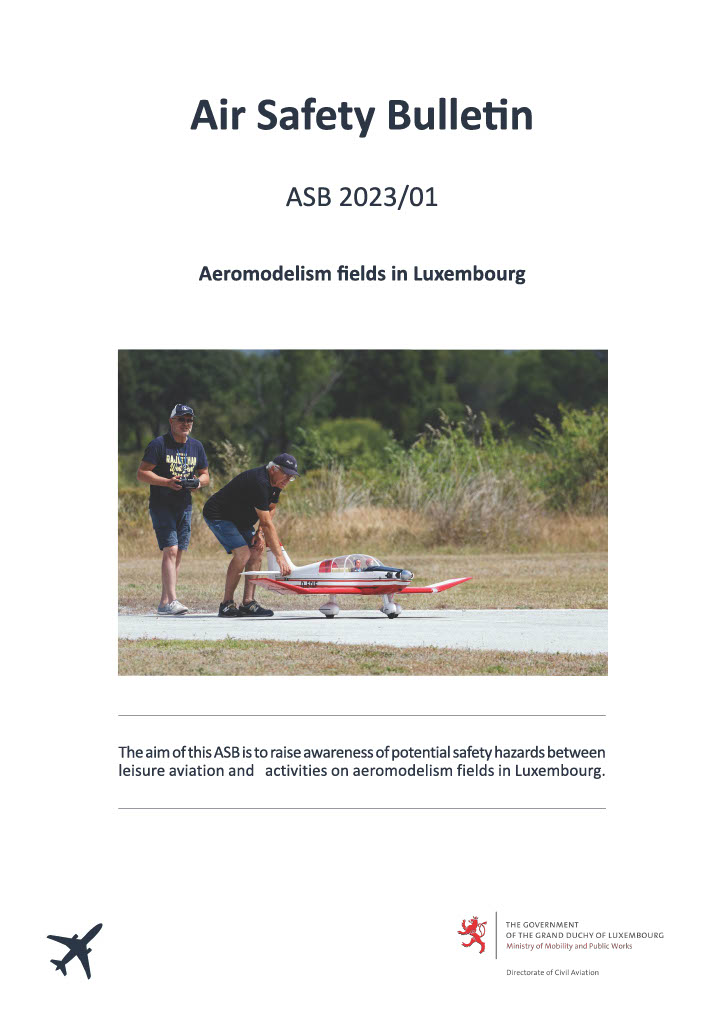 Air Safety Bulletin

ASB 2023/01

Aeromodelism fields in Luxembourg

The aim of this ASB is to raise awareness of potential safety hazards between leisure aviation and activities on aeromodelism fields in Luxembourg.

THE GOVERNMENT
OF THE GRAND DUCHY OF LUXEMBOURG
Ministry of Mobility and Public Works

Directorate of Civil Aviation